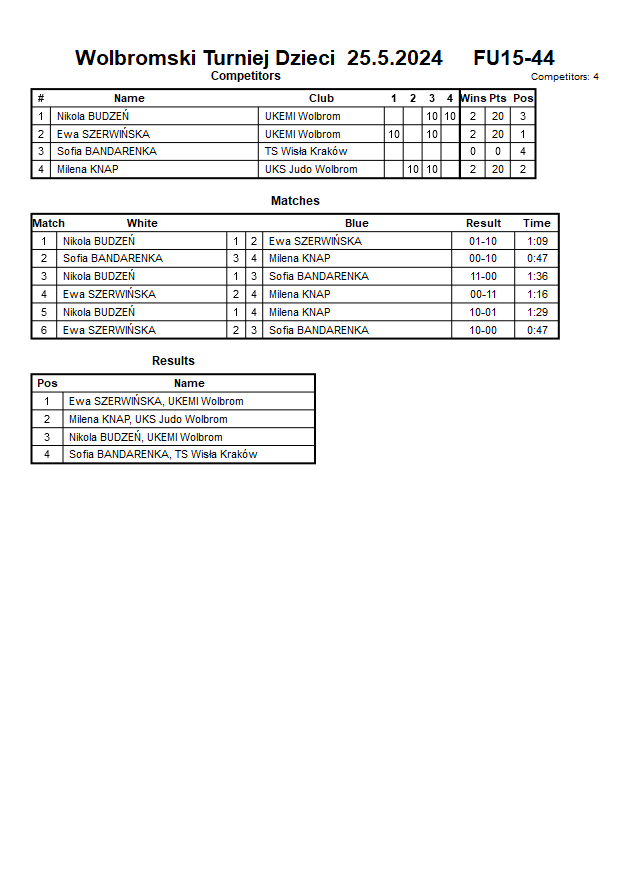 Wolbromski Turniej Dzieci 25.5.2024 FU15-44

Competitors

Competitors: 4

| # | Name | Club | 1 | 2 | 3 | 4 | Wins | Pts | Pos |
|---|---|---|---|---|---|---|---|---|---|
| 1 | Nikola BUDZEŃ | UKEMI Wolbrom | | | 10 | 10 | 2 | 20 | 3 |
| 2 | Ewa SZERWIŃSKA | UKEMI Wolbrom | 10 | | 10 | | 2 | 20 | 1 |
| 3 | Sofia BANDARENKA | TS Wisła Kraków | | | | | 0 | 0 | 4 |
| 4 | Milena KNAP | UKS Judo Wolbrom | | 10 | 10 | | 2 | 20 | 2 |

Matches

| Match | White | | | Blue | Result | Time |
|---|---|---|---|---|---|---|
| 1 | Nikola BUDZEŃ | 1 | 2 | Ewa SZERWIŃSKA | 01-10 | 1:09 |
| 2 | Sofia BANDARENKA | 3 | 4 | Milena KNAP | 00-10 | 0:47 |
| 3 | Nikola BUDZEŃ | 1 | 3 | Sofia BANDARENKA | 11-00 | 1:36 |
| 4 | Ewa SZERWIŃSKA | 2 | 4 | Milena KNAP | 00-11 | 1:16 |
| 5 | Nikola BUDZEŃ | 1 | 4 | Milena KNAP | 10-01 | 1:29 |
| 6 | Ewa SZERWIŃSKA | 2 | 3 | Sofia BANDARENKA | 10-00 | 0:47 |

Results

| Pos | Name |
|---|---|
| 1 | Ewa SZERWIŃSKA, UKEMI Wolbrom |
| 2 | Milena KNAP, UKS Judo Wolbrom |
| 3 | Nikola BUDZEŃ, UKEMI Wolbrom |
| 4 | Sofia BANDARENKA, TS Wisła Kraków |